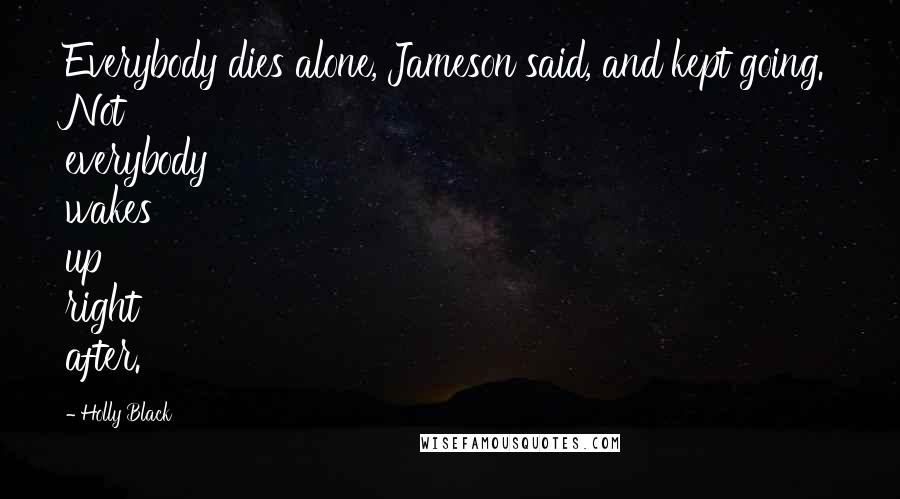 Everybody dies alone, Jameson said, and kept going. Not everybody wakes up right after.

- Holly Black

WISEFAMOUSQUOTES.COM